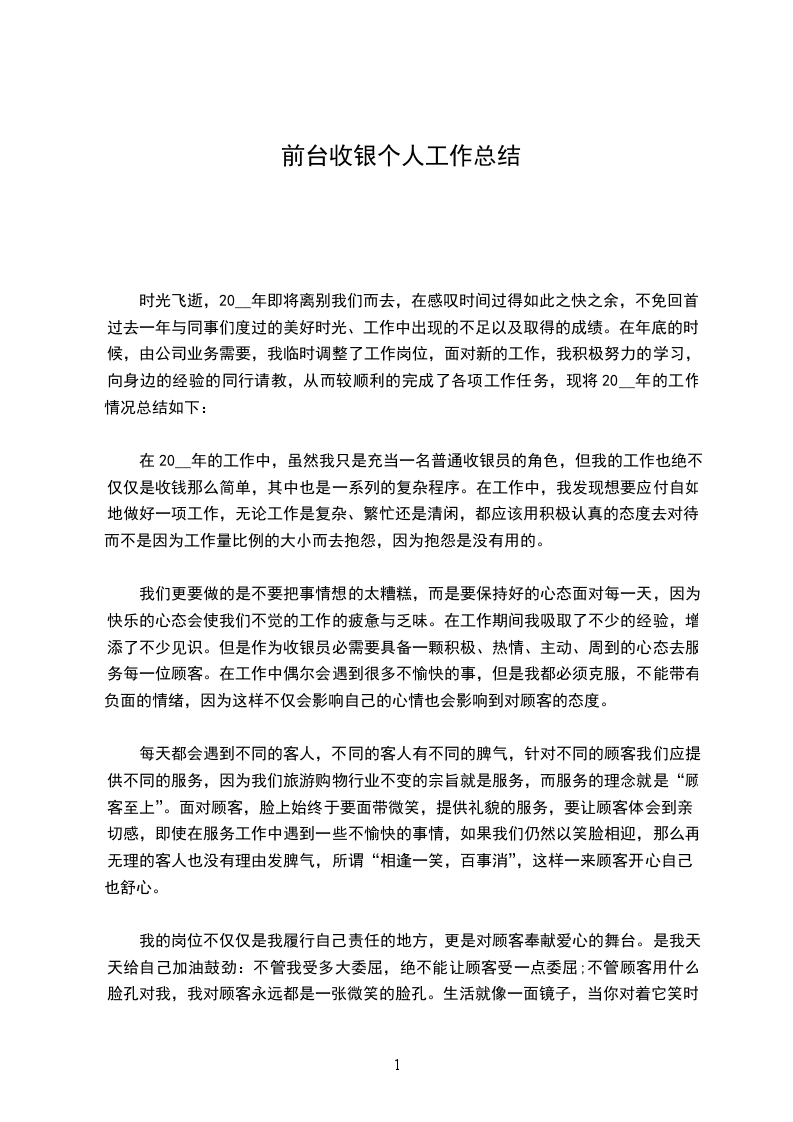 前台收银个人工作总结

时光飞逝，20__年即将离别我们而去，在感叹时间过得如此之快之余，不免回首过去一年与同事们度过的美好时光、工作中出现的不足以及取得的成绩。在年底的时候，由公司业务需要，我临时调整了工作岗位，面对新的工作，我积极努力的学习，向身边的经验的同行请教，从而较顺利的完成了各项工作任务，现将 20__年的工作情况总结如下：

在 20__年的工作中，虽然我只是充当一名普通收银员的角色，但我的工作也绝不仅仅是收钱那么简单，其中也是一系列的复杂程序。在工作中，我发现想要应付自如地做好一项工作，无论工作是复杂、繁忙还是清闲，都应该用积极认真的态度去对待而不是因为工作量比例的大小而去抱怨，因为抱怨是没有用的。

我们更要做的是不要把事情想的太糟糕，而是要保持好的心态面对每一天，因为快乐的心态会使我们不觉的工作的疲惫与乏味。在工作期间我吸取了不少的经验，增添了不少见识。但是作为收银员必需要具备一颗积极、热情、主动、周到的心态去服务每一位顾客。在工作中偶尔会遇到很多不愉快的事，但是我都必须克服，不能带有负面的情绪，因为这样不仅会影响自己的心情也会影响到对顾客的态度。

每天都会遇到不同的客人，不同的客人有不同的脾气，针对不同的顾客我们应提供不同的服务，因为我们旅游购物行业不变的宗旨就是服务，而服务的理念就是“顾客至上”。面对顾客，脸上始终于要面带微笑，提供礼貌的服务，要让顾客体会到亲切感，即使在服务工作中遇到一些不愉快的事情，如果我们仍然以笑脸相迎，那么再无理的客人也没有理由发脾气，所谓“相逢一笑，百事消”，这样一来顾客开心自己也舒心。

我的岗位不仅仅是我履行自己责任的地方，更是对顾客奉献爱心的舞台。是我天天给自己加油鼓劲：不管我受多大委屈，绝不能让顾客受一点委屈;不管顾客用什么脸孔对我，我对顾客永远都是一张微笑的脸孔。生活就像一面镜子，当你对着它笑时

1